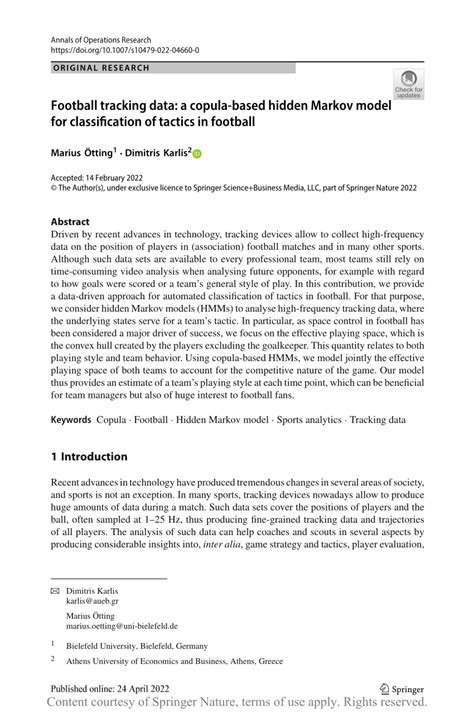 Annals of Operations Research
https://doi.org/10.1007/s10479-022-04660-0

ORIGINAL RESEARCH

Check for updates

Football tracking data: a copula-based hidden Markov model for classification of tactics in football

Marius Ötting$^1$ · Dimitris Karlis$^2$

Accepted: 14 February 2022
© The Author(s), under exclusive licence to Springer Science+Business Media, LLC, part of Springer Nature 2022

Abstract
Driven by recent advances in technology, tracking devices allow to collect high-frequency data on the position of players in (association) football matches and in many other sports. Although such data sets are available to every professional team, most teams still rely on time-consuming video analysis when analysing future opponents, for example with regard to how goals were scored or a team's general style of play. In this contribution, we provide a data-driven approach for automated classification of tactics in football. For that purpose, we consider hidden Markov models (HMMs) to analyse high-frequency tracking data, where the underlying states serve for a team's tactic. In particular, as space control in football has been considered a major driver of success, we focus on the effective playing space, which is the convex hull created by the players excluding the goalkeeper. This quantity relates to both playing style and team behavior. Using copula-based HMMs, we model jointly the effective playing space of both teams to account for the competitive nature of the game. Our model thus provides an estimate of a team's playing style at each time point, which can be beneficial for team managers but also of huge interest to football fans.

Keywords Copula · Football · Hidden Markov model · Sports analytics · Tracking data

1 Introduction

Recent advances in technology have produced tremendous changes in several areas of society, and sports is not an exception. In many sports, tracking devices nowadays allow to produce huge amounts of data during a match. Such data sets cover the positions of players and the ball, often sampled at 1–25 Hz, thus producing fine-grained tracking data and trajectories of all players. The analysis of such data can help coaches and scouts in several aspects by producing considerable insights into, inter alia, game strategy and tactics, player evaluation,

Dimitris Karlis
karlis@aueb.gr

Marius Ötting
marius.oetting@uni-bielefeld.de

$^1$ Bielefeld University, Bielefeld, Germany

$^2$ Athens University of Economics and Business, Athens, Greece

Published online: 24 April 2022

Springer

Content courtesy of Springer Nature, terms of use apply. Rights reserved.